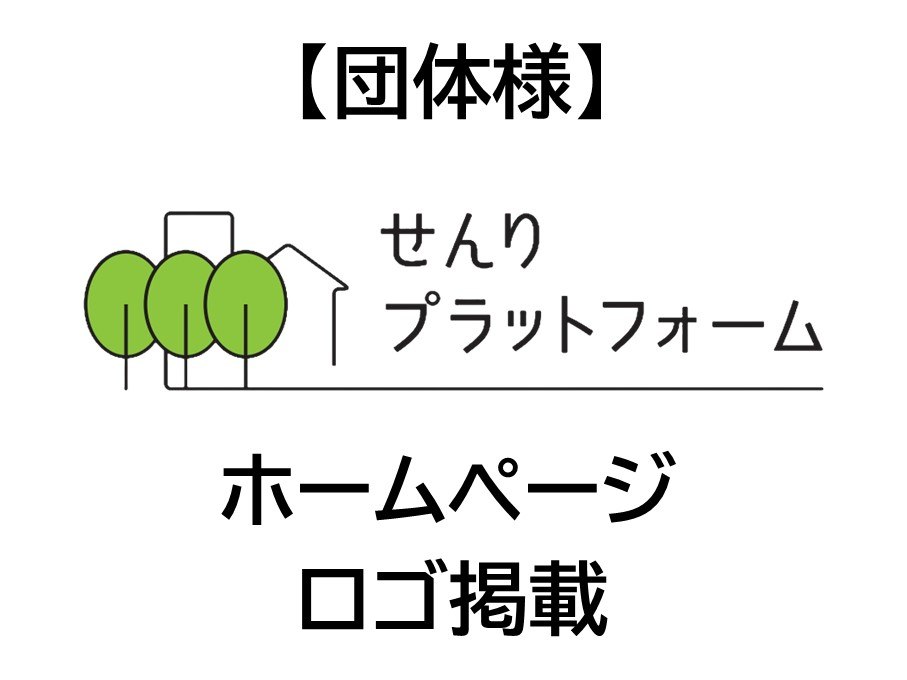 【団体様】

せんり
プラットフォーム

ホームページ
ロゴ掲載